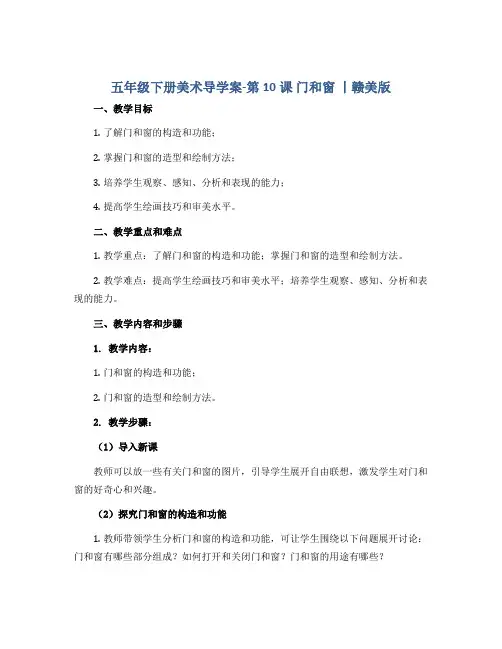 五年级下册美术导学案-第 10 课 门和窗 丨赣美版

一、教学目标

1. 了解门和窗的构造和功能；

2. 掌握门和窗的造型和绘制方法；

3. 培养学生观察、感知、分析和表现的能力；

4. 提高学生绘画技巧和审美水平。

二、教学重点和难点

1. 教学重点：了解门和窗的构造和功能；掌握门和窗的造型和绘制方法。

2. 教学难点：提高学生绘画技巧和审美水平；培养学生观察、感知、分析和表现的能力。

三、教学内容和步骤

1. 教学内容：

1. 门和窗的构造和功能；

2. 门和窗的造型和绘制方法。

2. 教学步骤：

（1）导入新课

教师可以放一些有关门和窗的图片，引导学生展开自由联想，激发学生对门和窗的好奇心和兴趣。

（2）探究门和窗的构造和功能

1. 教师带领学生分析门和窗的构造和功能，可让学生围绕以下问题展开讨论：门和窗有哪些部分组成？如何打开和关闭门和窗？门和窗的用途有哪些？